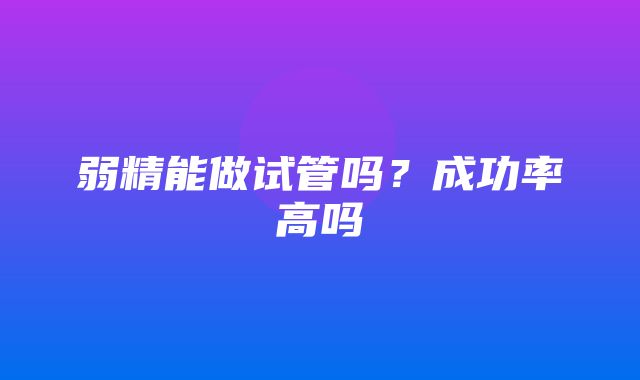 弱精能做试管吗？成功率高吗